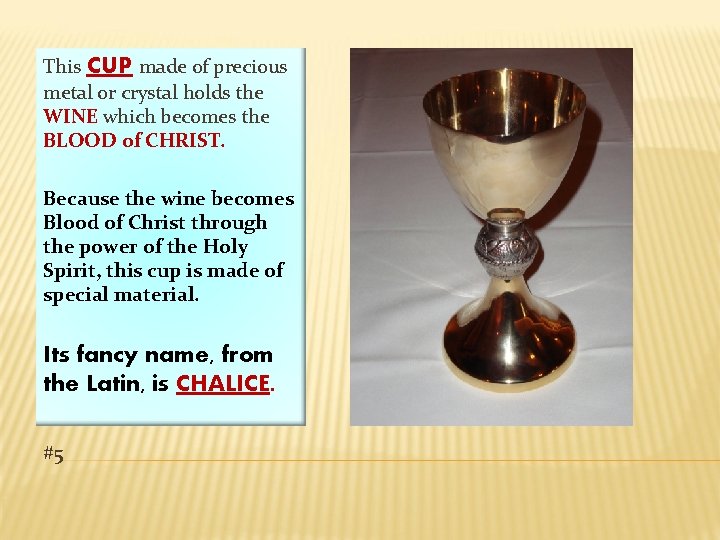 This CUP made of precious metal or crystal holds the WINE which becomes the BLOOD of CHRIST.

Because the wine becomes Blood of Christ through the power of the Holy Spirit, this cup is made of special material.

Its fancy name, from the Latin, is CHALICE.

#5